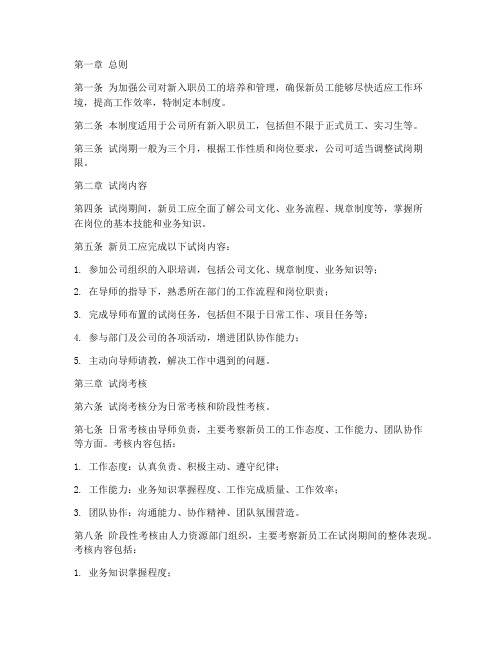 第一章 总则

第一条 为加强公司对新入职员工的培养和管理，确保新员工能够尽快适应工作环境，提高工作效率，特制定本制度。

第二条 本制度适用于公司所有新入职员工，包括但不限于正式员工、实习生等。

第三条 试岗期一般为三个月，根据工作性质和岗位要求，公司可适当调整试岗期限。

第二章 试岗内容

第四条 试岗期间，新员工应全面了解公司文化、业务流程、规章制度等，掌握所在岗位的基本技能和业务知识。

第五条 新员工应完成以下试岗内容：

1. 参加公司组织的入职培训，包括公司文化、规章制度、业务知识等；

2. 在导师的指导下，熟悉所在部门的工作流程和岗位职责；

3. 完成导师布置的试岗任务，包括但不限于日常工作、项目任务等；

4. 参与部门及公司的各项活动，增进团队协作能力；

5. 主动向导师请教，解决工作中遇到的问题。

第三章 试岗考核

第六条 试岗考核分为日常考核和阶段性考核。

第七条 日常考核由导师负责，主要考察新员工的工作态度、工作能力、团队协作等方面。考核内容包括：

1. 工作态度：认真负责、积极主动、遵守纪律；

2. 工作能力：业务知识掌握程度、工作完成质量、工作效率；

3. 团队协作：沟通能力、协作精神、团队氛围营造。

第八条 阶段性考核由人力资源部门组织，主要考察新员工在试岗期间的整体表现。考核内容包括：

1. 业务知识掌握程度；